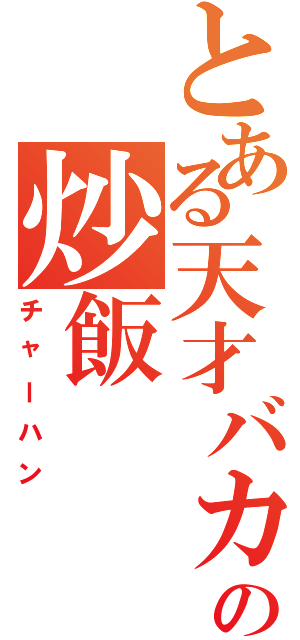 とある天才バカの

炒飯
チャーハン